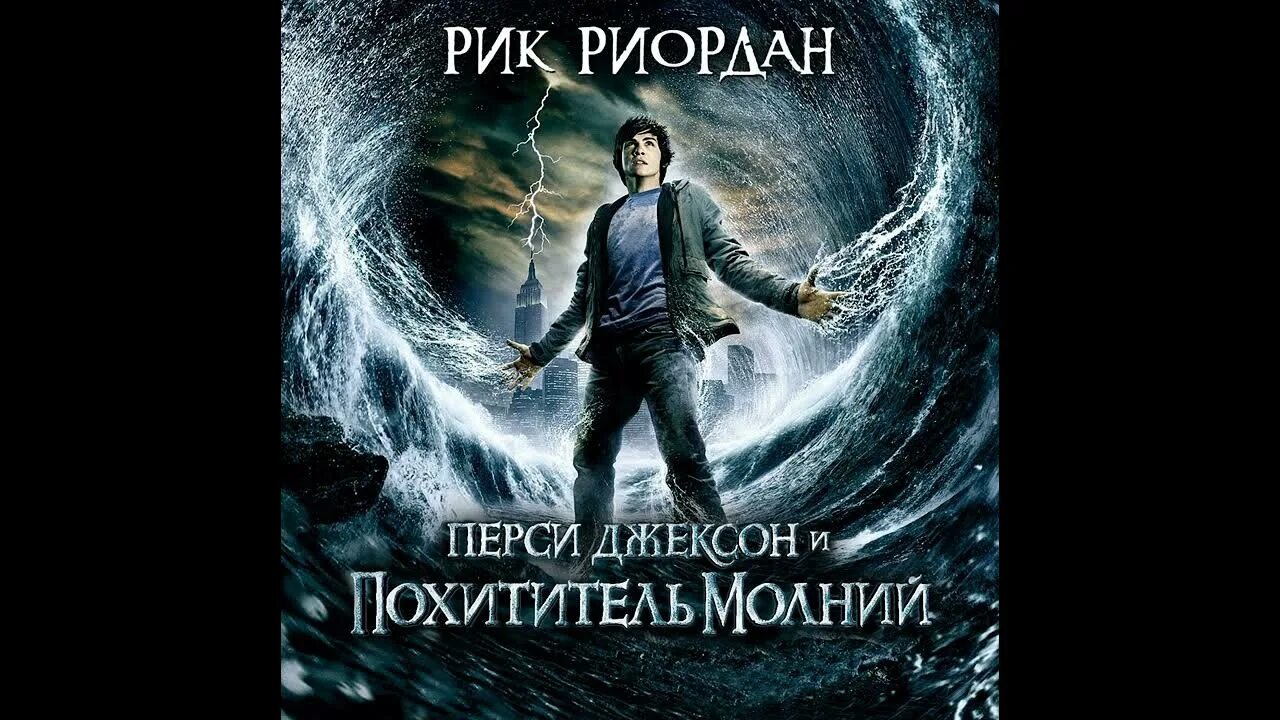 РИК РИОРДАН

ПЕРСИ ДЖЕКСОН И
ПОХИТИТЕЛЬ МОЛНИЙ